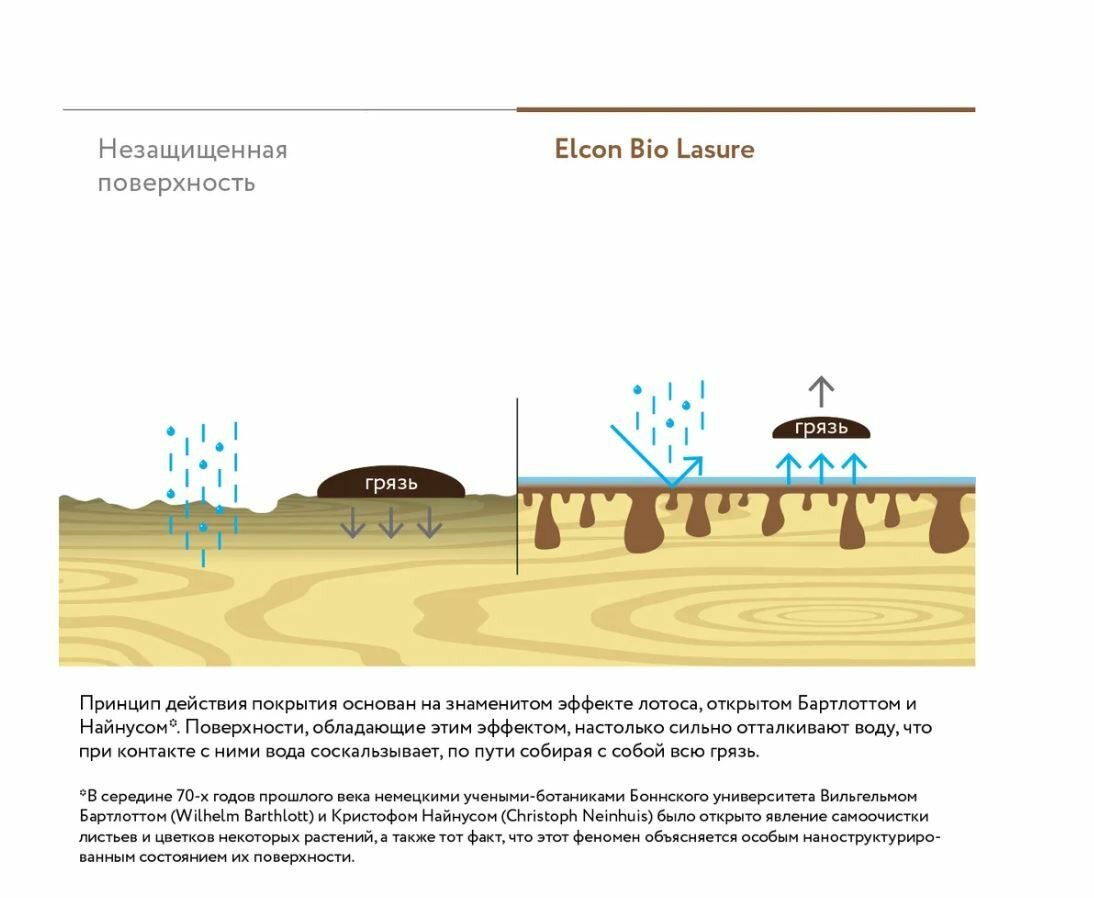 Незащищенная поверхность

Elcon Bio Lasure

грязь

грязь

Принцип действия покрытия основан на знаменитом эффекте лотоса, открытом Бартлоттом и Найнусом*. Поверхности, обладающие этим эффектом, настолько сильно отталкивают воду, что при контакте с ними вода соскальзывает, по пути собирая с собой всю грязь.

*В середине 70-х годов прошлого века немецкими учеными-ботаниками Боннского университета Вильгельмом Бартлоттом (Wilhelm Barthlott) и Кристофом Найнусом (Christoph Neinhuis) было открыто явление самоочистки листьев и цветков некоторых растений, а также тот факт, что этот феномен объясняется особым наноструктурированным состоянием их поверхности.